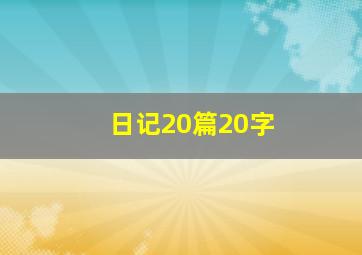 日记20篇20字